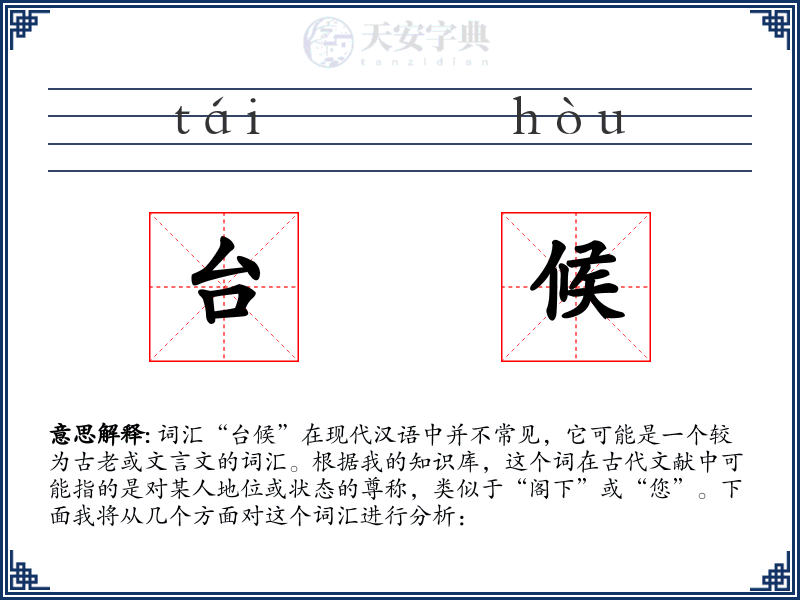 天安字典
tanzidian

tái hòu

台 候

意思解释: 词汇“台候”在现代汉语中并不常见，它可能是一个较为古老或文言文的词汇。根据我的知识库，这个词在古代文献中可能指的是对某人地位或状态的尊称，类似于“阁下”或“您”。下面我将从几个方面对这个词汇进行分析：